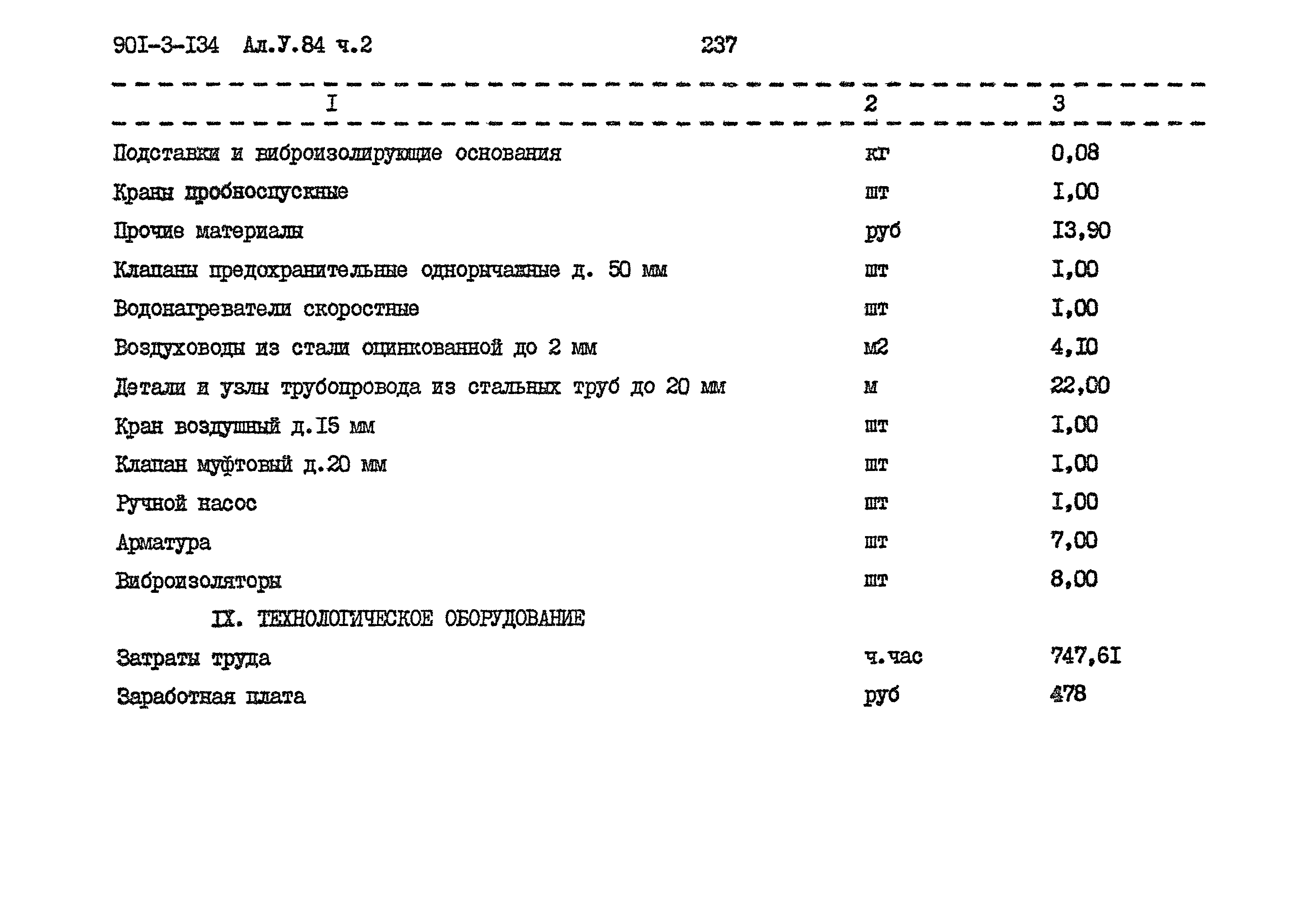 90I-3-I34 Ал.У.84 ч.2 237

| I | 2 | 3 |
|---|---|---|
| Подставки и виброизолирующие основания | кг | 0,08 |
| Краны пробноспускные | шт | I,00 |
| Прочие материалы | руб | I3,90 |
| Клапаны предохранительные однорычажные д. 50 мм | шт | I,00 |
| Водонагреватели скоростные | шт | I,00 |
| Воздуховоды из стали оцинкованной до 2 мм | м2 | 4,I0 |
| Детали и узлы трубопровода из стальных труб до 20 мм | м | 22,00 |
| Кран воздушный д.I5 мм | шт | I,00 |
| Клапан муфтовый д.20 мм | шт | I,00 |
| Ручной насос | шт | I,00 |
| Арматура | шт | 7,00 |
| Виброизоляторы | шт | 8,00 |
| IX. ТЕХНОЛОГИЧЕСКОЕ ОБОРУДОВАНИЕ | | |
| Затраты труда | ч.час | 747,6I |
| Заработная плата | руб | 478 |